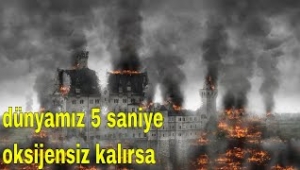 dünyamız 5 saniye oksijensiz kalırsa